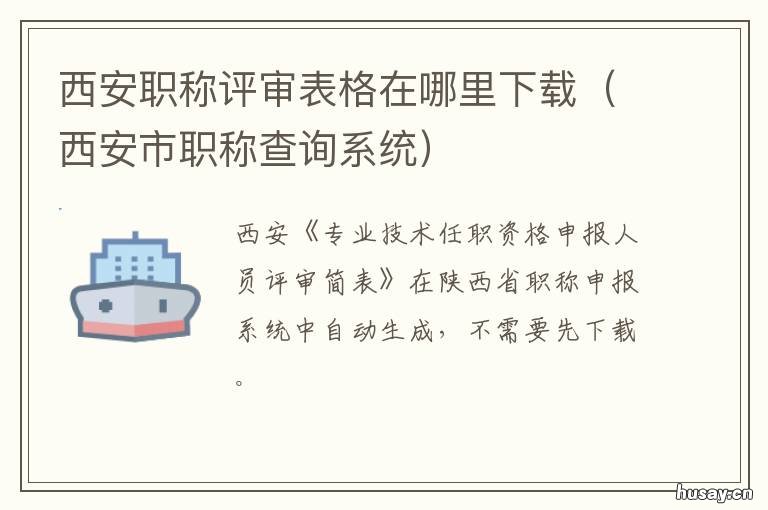 西安职称评审表格在哪里下载（西安市职称查询系统）

西安《专业技术任职资格申报人员评审简表》在陕西省职称申报系统中自动生成，不需要先下载。

husay.cn